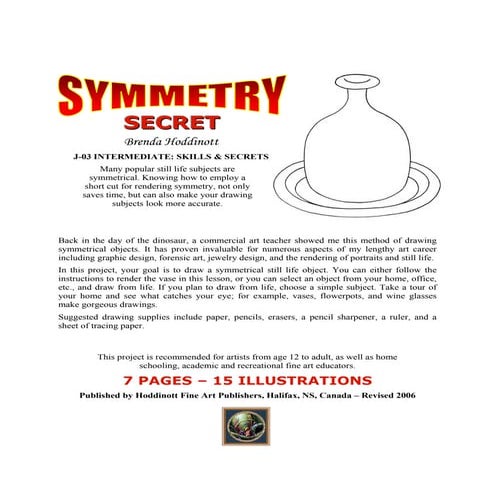 SYMMETRY
SECRET

Brenda Hoddinott

J-03 INTERMEDIATE: SKILLS & SECRETS

Many popular still life subjects are symmetrical. Knowing how to employ a short cut for rendering symmetry, not only saves time, but can also make your drawing subjects look more accurate.

Back in the day of the dinosaur, a commercial art teacher showed me this method of drawing symmetrical objects. It has proven invaluable for numerous aspects of my lengthy art career including graphic design, forensic art, jewelry design, and the rendering of portraits and still life.

In this project, your goal is to draw a symmetrical still life object. You can either follow the instructions to render the vase in this lesson, or you can select an object from your home, office, etc., and draw from life. If you plan to draw from life, choose a simple subject. Take a tour of your home and see what catches your eye; for example, vases, flowerpots, and wine glasses make gorgeous drawings.

Suggested drawing supplies include paper, pencils, erasers, a pencil sharpener, a ruler, and a sheet of tracing paper.

This project is recommended for artists from age 12 to adult, as well as home schooling, academic and recreational fine art educators.

7 PAGES – 15 ILLUSTRATIONS

Published by Hoddinott Fine Art Publishers, Halifax, NS, Canada – Revised 2006